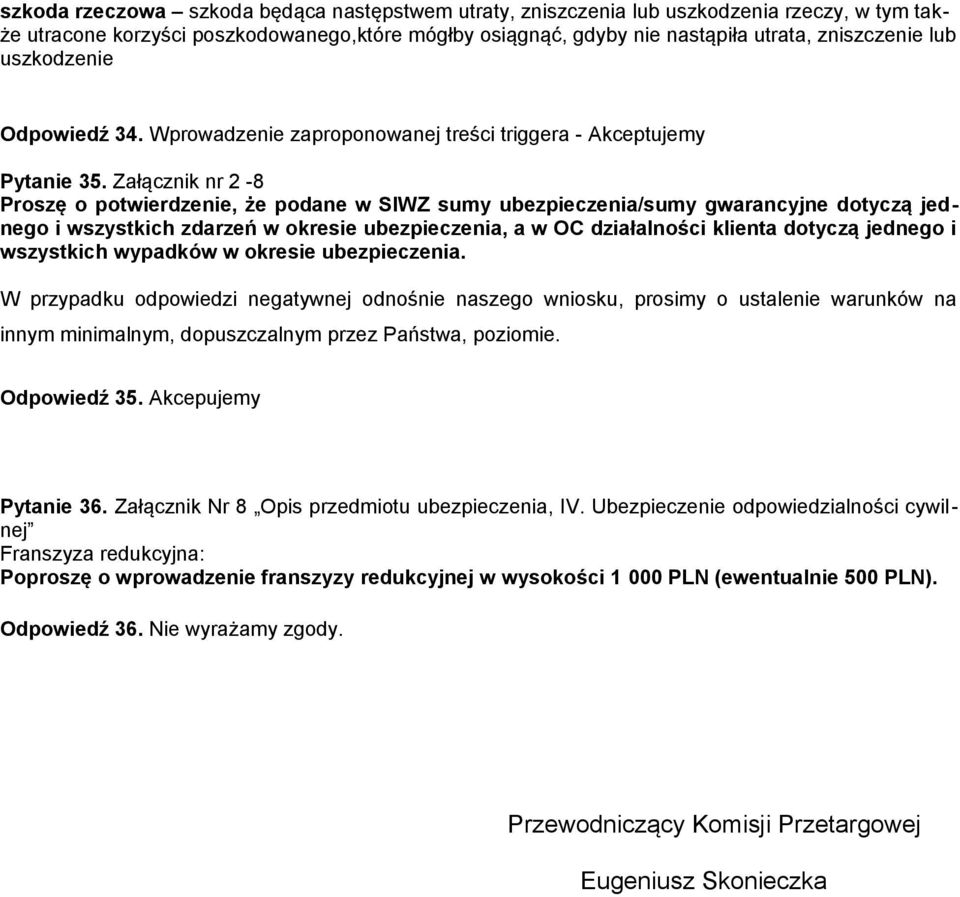 szkoda rzeczowa – szkoda będąca następstwem utraty, zniszczenia lub uszkodzenia rzeczy, w tym także utracone korzyści poszkodowanego,które mógłby osiągnąć, gdyby nie nastąpiła utrata, zniszczenie lub uszkodzenie

Odpowiedź 34. Wprowadzenie zaproponowanej treści triggera - Akceptujemy

Pytanie 35. Załącznik nr 2 -8
Proszę o potwierdzenie, że podane w SIWZ sumy ubezpieczenia/sumy gwarancyjne dotyczą jednego i wszystkich zdarzeń w okresie ubezpieczenia, a w OC działalności klienta dotyczą jednego i wszystkich wypadków w okresie ubezpieczenia.

W przypadku odpowiedzi negatywnej odnośnie naszego wniosku, prosimy o ustalenie warunków na innym minimalnym, dopuszczalnym przez Państwa, poziomie.

Odpowiedź 35. Akcepujemy

Pytanie 36. Załącznik Nr 8 „Opis przedmiotu ubezpieczenia, IV. Ubezpieczenie odpowiedzialności cywilnej”
Franszyza redukcyjna:
Poproszę o wprowadzenie franszyzy redukcyjnej w wysokości 1 000 PLN (ewentualnie 500 PLN).

Odpowiedź 36. Nie wyrażamy zgody.

Przewodniczący Komisji Przetargowej

Eugeniusz Skonieczka